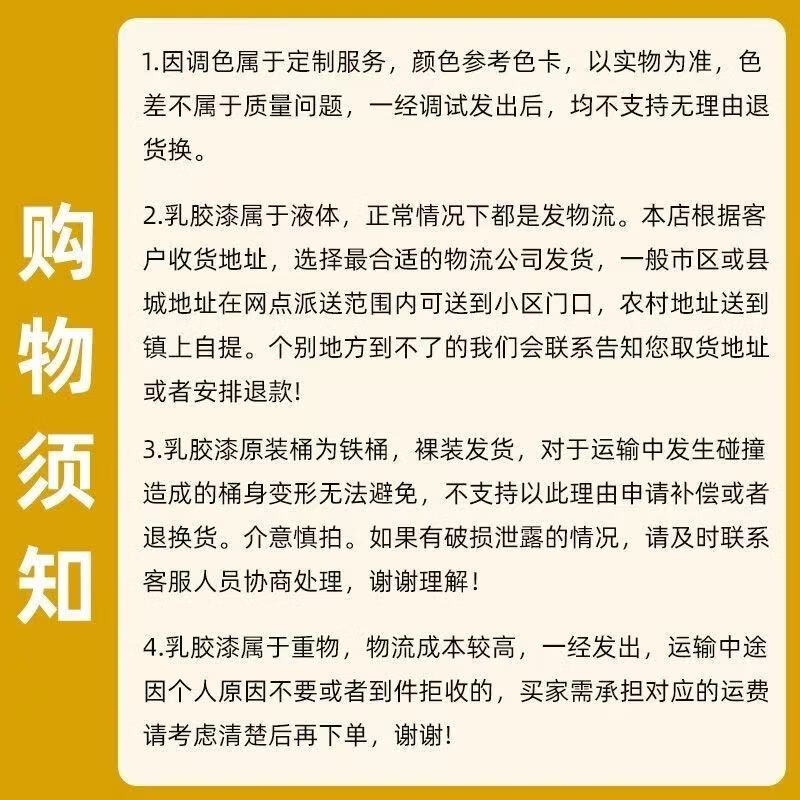 购物须知

1.因调色属于定制服务，颜色参考色卡，以实物为准，色差不属于质量问题，一经调试发出后，均不支持无理由退货换。

2.乳胶漆属于液体，正常情况下都是发物流。本店根据客户收货地址，选择最合适的物流公司发货，一般市区或县城地址在网点派送范围内可送到小区门口，农村地址送到镇上自提。个别地方到不了的我们会联系告知您取货地址或者安排退款!

3.乳胶漆原装桶为铁桶，裸装发货，对于运输中发生碰撞造成的桶身变形无法避免，不支持以此理由申请补偿或者退换货。介意慎拍。如果有破损泄露的情况，请及时联系客服人员协商处理，谢谢理解!

4.乳胶漆属于重物，物流成本较高，一经发出，运输中途因个人原因不要或者到件拒收的，买家需承担对应的运费请考虑清楚后再下单，谢谢!